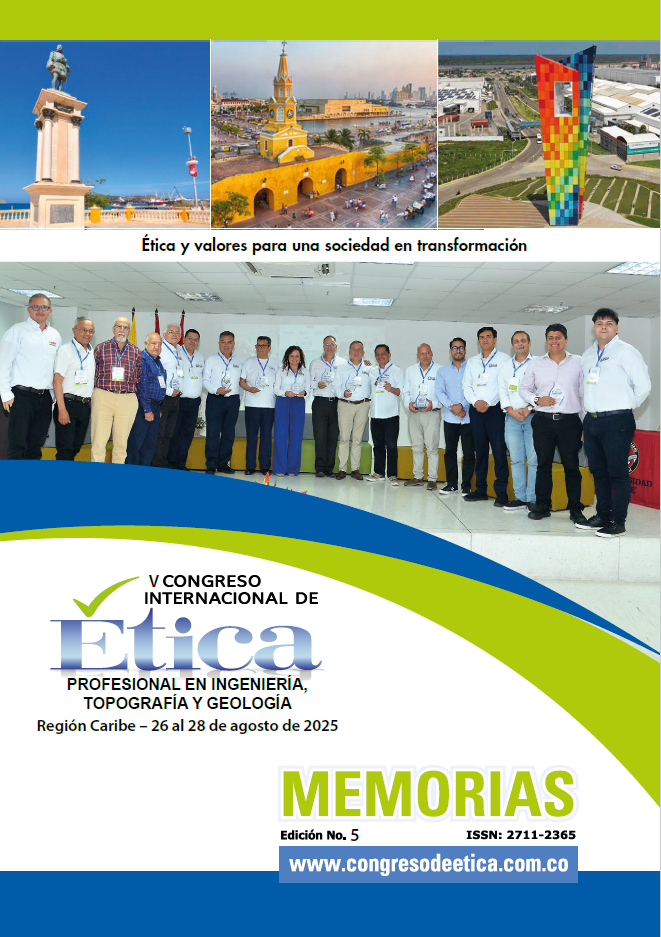 Ética y valores para una sociedad en transformación

V CONGRESO INTERNACIONAL DE

Ética

PROFESIONAL EN INGENIERÍA, TOPOGRAFÍA Y GEOLOGÍA

Región Caribe – 26 al 28 de agosto de 2025

MEMORIAS

Edición No. 5

ISSN: 2711-2365

www.congresodeetica.com.co